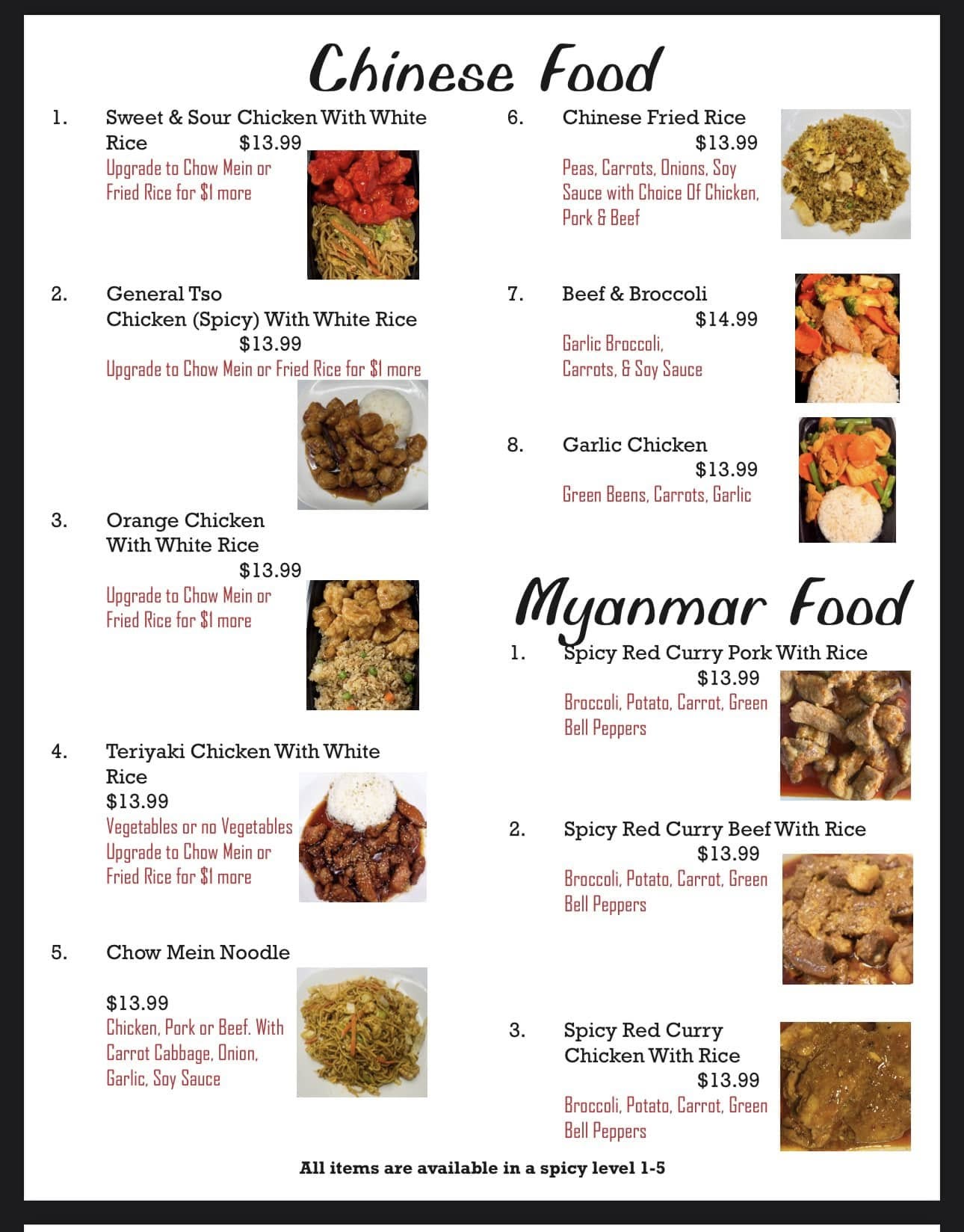 Chinese Food

1. Sweet & Sour Chicken With White Rice $13.99
Upgrade to Chow Mein or Fried Rice for $1 more

2. General Tso Chicken (Spicy) With White Rice $13.99
Upgrade to Chow Mein or Fried Rice for $1 more

3. Orange Chicken With White Rice $13.99
Upgrade to Chow Mein or Fried Rice for $1 more

4. Teriyaki Chicken With White Rice
$13.99
Vegetables or no Vegetables
Upgrade to Chow Mein or Fried Rice for $1 more

5. Chow Mein Noodle

$13.99
Chicken, Pork or Beef. With Carrot Cabbage, Onion, Garlic, Soy Sauce

6. Chinese Fried Rice $13.99
Peas, Carrots, Onions, Soy Sauce with Choice Of Chicken, Pork & Beef

7. Beef & Broccoli $14.99
Garlic Broccoli, Carrots, & Soy Sauce

8. Garlic Chicken $13.99
Green Beens, Carrots, Garlic

Myanmar Food

1. Spicy Red Curry Pork With Rice $13.99
Broccoli, Potato, Carrot, Green Bell Peppers

2. Spicy Red Curry Beef With Rice $13.99
Broccoli, Potato, Carrot, Green Bell Peppers

3. Spicy Red Curry Chicken With Rice $13.99
Broccoli, Potato, Carrot, Green Bell Peppers

All items are available in a spicy level 1-5